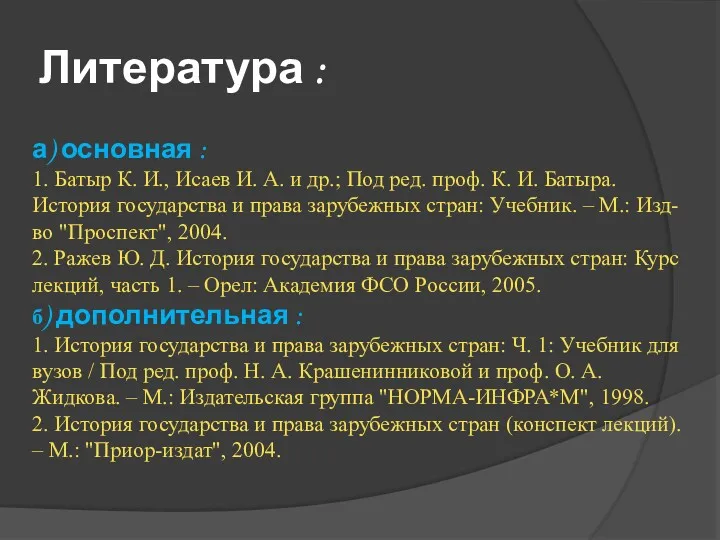 Литература :

а) основная :
1. Батыр К. И., Исаев И. А. и др.; Под ред. проф. К. И. Батыра. История государства и права зарубежных стран: Учебник. – М.: Изд-во "Проспект", 2004.
2. Ражев Ю. Д. История государства и права зарубежных стран: Курс лекций, часть 1. – Орел: Академия ФСО России, 2005.
б) дополнительная :
1. История государства и права зарубежных стран: Ч. 1: Учебник для вузов / Под ред. проф. Н. А. Крашенинниковой и проф. О. А. Жидкова. – М.: Издательская группа "НОРМА-ИНФРА*М", 1998.
2. История государства и права зарубежных стран (конспект лекций). – М.: "Приор-издат", 2004.